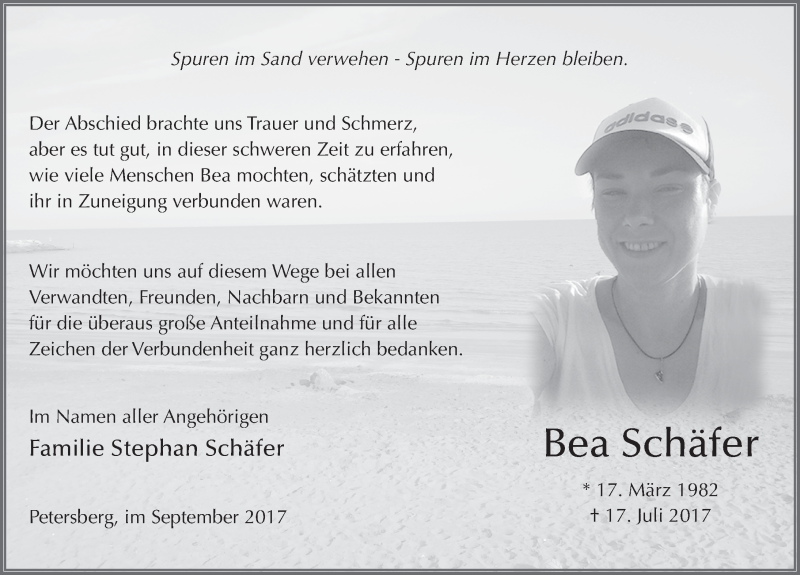 Spuren im Sand verwehen - Spuren im Herzen bleiben.

Der Abschied brachte uns Trauer und Schmerz, aber es tut gut, in dieser schweren Zeit zu erfahren, wie viele Menschen Bea mochten, schätzten und ihr in Zuneigung verbunden waren.

Wir möchten uns auf diesem Wege bei allen Verwandten, Freunden, Nachbarn und Bekannten für die überaus große Anteilnahme und für alle Zeichen der Verbundenheit ganz herzlich bedanken.

Im Namen aller Angehörigen
Familie Stephan Schäfer

Petersberg, im September 2017

adidas

Bea Schäfer

* 17. März 1982
† 17. Juli 2017